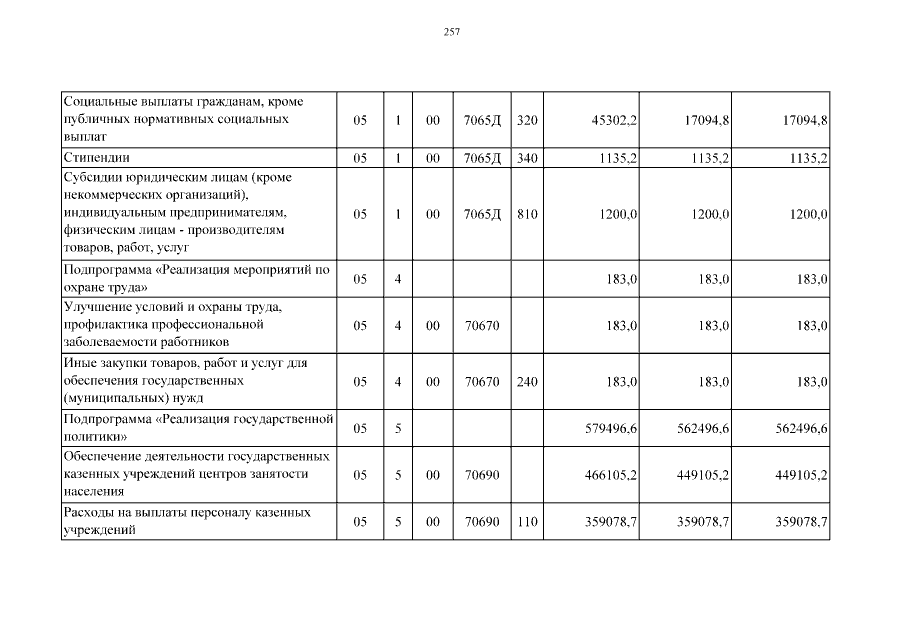 257

| | | | | | | | | |
|---|---|---|---|---|---|---|---|---|
| Социальные выплаты гражданам, кроме публичных нормативных социальных выплат | 05 | 1 | 00 | 7065Д | 320 | 45302,2 | 17094,8 | 17094,8 |
| Стипендии | 05 | 1 | 00 | 7065Д | 340 | 1135,2 | 1135,2 | 1135,2 |
| Субсидии юридическим лицам (кроме некоммерческих организаций), индивидуальным предпринимателям, физическим лицам - производителям товаров, работ, услуг | 05 | 1 | 00 | 7065Д | 810 | 1200,0 | 1200,0 | 1200,0 |
| Подпрограмма «Реализация мероприятий по охране труда» | 05 | 4 | | | | 183,0 | 183,0 | 183,0 |
| Улучшение условий и охраны труда, профилактика профессиональной заболеваемости работников | 05 | 4 | 00 | 70670 | | 183,0 | 183,0 | 183,0 |
| Иные закупки товаров, работ и услуг для обеспечения государственных (муниципальных) нужд | 05 | 4 | 00 | 70670 | 240 | 183,0 | 183,0 | 183,0 |
| Подпрограмма «Реализация государственной политики» | 05 | 5 | | | | 579496,6 | 562496,6 | 562496,6 |
| Обеспечение деятельности государственных казенных учреждений центров занятости населения | 05 | 5 | 00 | 70690 | | 466105,2 | 449105,2 | 449105,2 |
| Расходы на выплаты персоналу казенных учреждений | 05 | 5 | 00 | 70690 | 110 | 359078,7 | 359078,7 | 359078,7 |